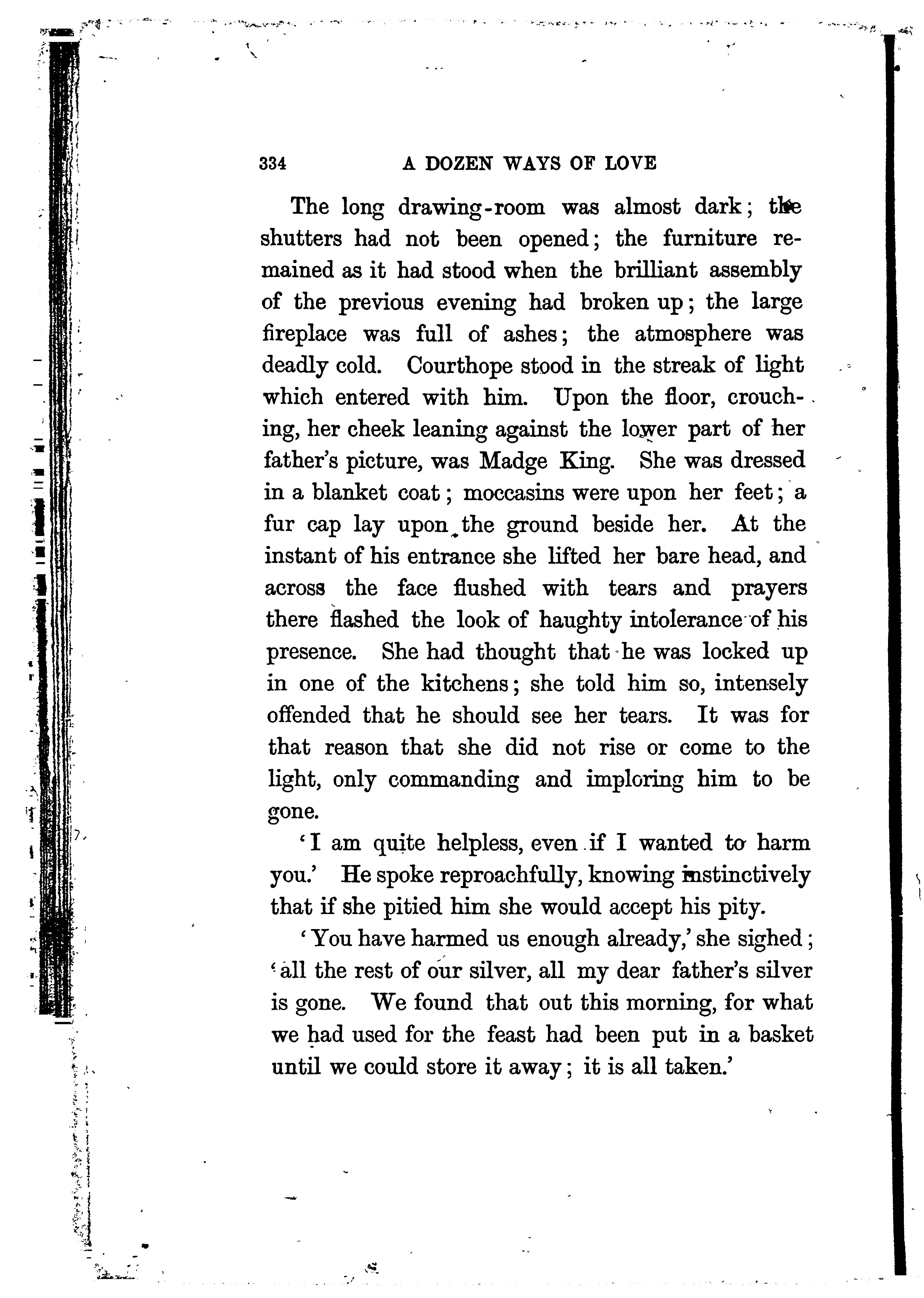 334 A DOZEN WAYS OF LOVE

The long drawing-room was almost dark; the shutters had not been opened; the furniture remained as it had stood when the brilliant assembly of the previous evening had broken up; the large fireplace was full of ashes; the atmosphere was deadly cold. Courthope stood in the streak of light which entered with him. Upon the floor, crouching, her cheek leaning against the lower part of her father's picture, was Madge King. She was dressed in a blanket coat; moccasins were upon her feet; a fur cap lay upon the ground beside her. At the instant of his entrance she lifted her bare head, and across the face flushed with tears and prayers there flashed the look of haughty intolerance of his presence. She had thought that he was locked up in one of the kitchens; she told him so, intensely offended that he should see her tears. It was for that reason that she did not rise or come to the light, only commanding and imploring him to be gone.

'I am quite helpless, even if I wanted to harm you.' He spoke reproachfully, knowing instinctively that if she pitied him she would accept his pity.

'You have harmed us enough already,' she sighed; 'all the rest of our silver, all my dear father's silver is gone. We found that out this morning, for what we had used for the feast had been put in a basket until we could store it away; it is all taken.'